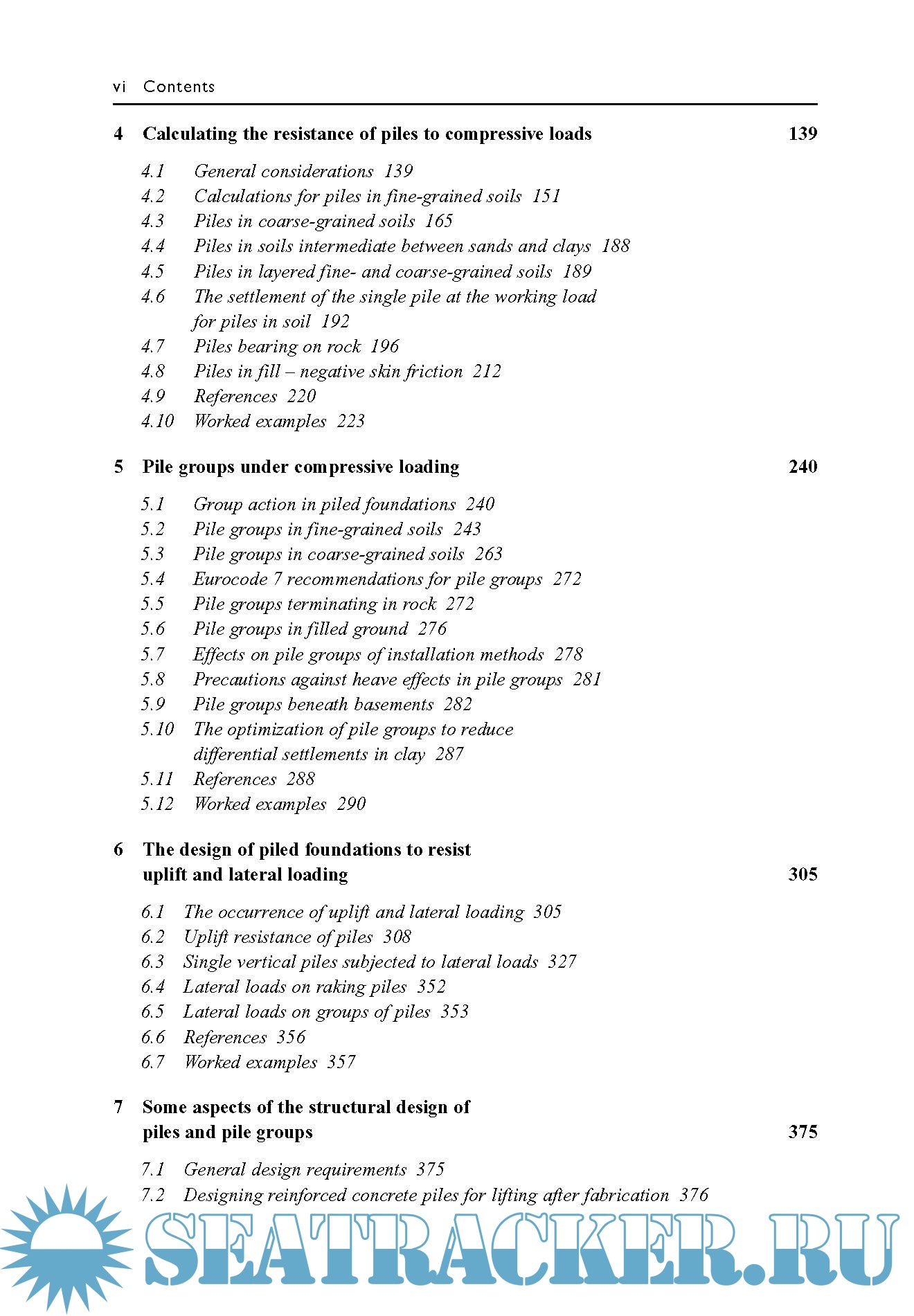 vi Contents

4 Calculating the resistance of piles to compressive loads 139

4.1 General considerations 139
4.2 Calculations for piles in fine-grained soils 151
4.3 Piles in coarse-grained soils 165
4.4 Piles in soils intermediate between sands and clays 188
4.5 Piles in layered fine- and coarse-grained soils 189
4.6 The settlement of the single pile at the working load for piles in soil 192
4.7 Piles bearing on rock 196
4.8 Piles in fill – negative skin friction 212
4.9 References 220
4.10 Worked examples 223

5 Pile groups under compressive loading 240

5.1 Group action in piled foundations 240
5.2 Pile groups in fine-grained soils 243
5.3 Pile groups in coarse-grained soils 263
5.4 Eurocode 7 recommendations for pile groups 272
5.5 Pile groups terminating in rock 272
5.6 Pile groups in filled ground 276
5.7 Effects on pile groups of installation methods 278
5.8 Precautions against heave effects in pile groups 281
5.9 Pile groups beneath basements 282
5.10 The optimization of pile groups to reduce differential settlements in clay 287
5.11 References 288
5.12 Worked examples 290

6 The design of piled foundations to resist uplift and lateral loading 305

6.1 The occurrence of uplift and lateral loading 305
6.2 Uplift resistance of piles 308
6.3 Single vertical piles subjected to lateral loads 327
6.4 Lateral loads on raking piles 352
6.5 Lateral loads on groups of piles 353
6.6 References 356
6.7 Worked examples 357

7 Some aspects of the structural design of piles and pile groups 375

7.1 General design requirements 375
7.2 Designing reinforced concrete piles for lifting after fabrication 376

SEATRACKER.RU